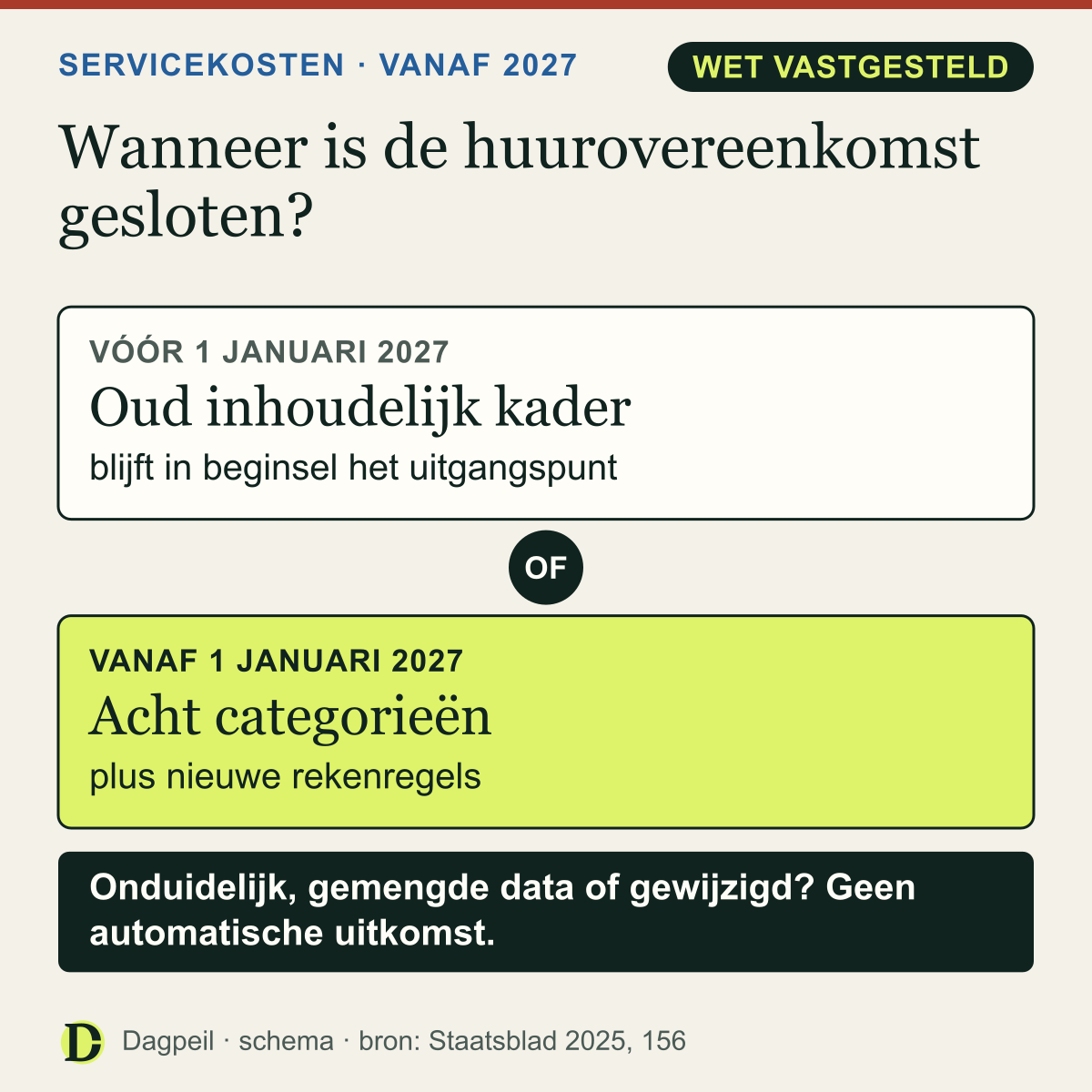 SERVICEKOSTEN · VANAF 2027

WET VASTGESTELD

Wanneer is de huurovereenkomst gesloten?

VÓÓR 1 JANUARI 2027

Oud inhoudelijk kader

blijft in beginsel het uitgangspunt

OF

VANAF 1 JANUARI 2027

Acht categorieën

plus nieuwe rekenregels

Onduidelijk, gemengde data of gewijzigd? Geen automatische uitkomst.

D Dagpeil · schema · bron: Staatsblad 2025, 156